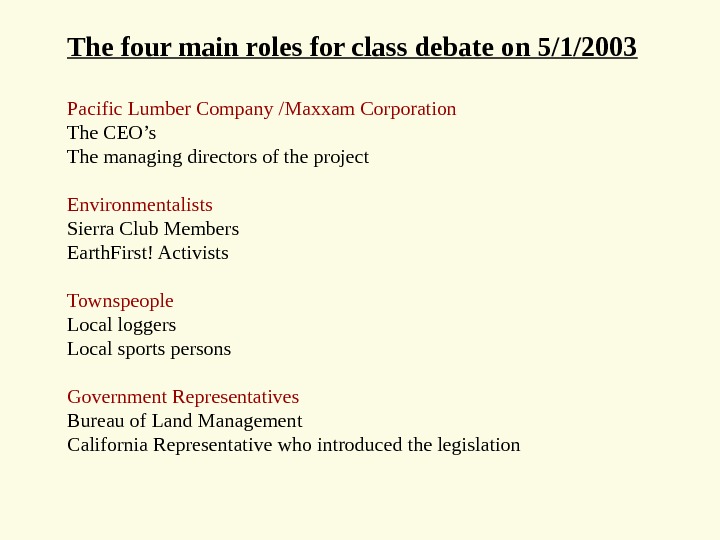 The four main roles for class debate on 5/1/2003

Pacific Lumber Company /Maxxam Corporation
The CEO's
The managing directors of the project

Environmentalists
Sierra Club Members
EarthFirst! Activists

Townspeople
Local loggers
Local sports persons

Government Representatives
Bureau of Land Management
California Representative who introduced the legislation